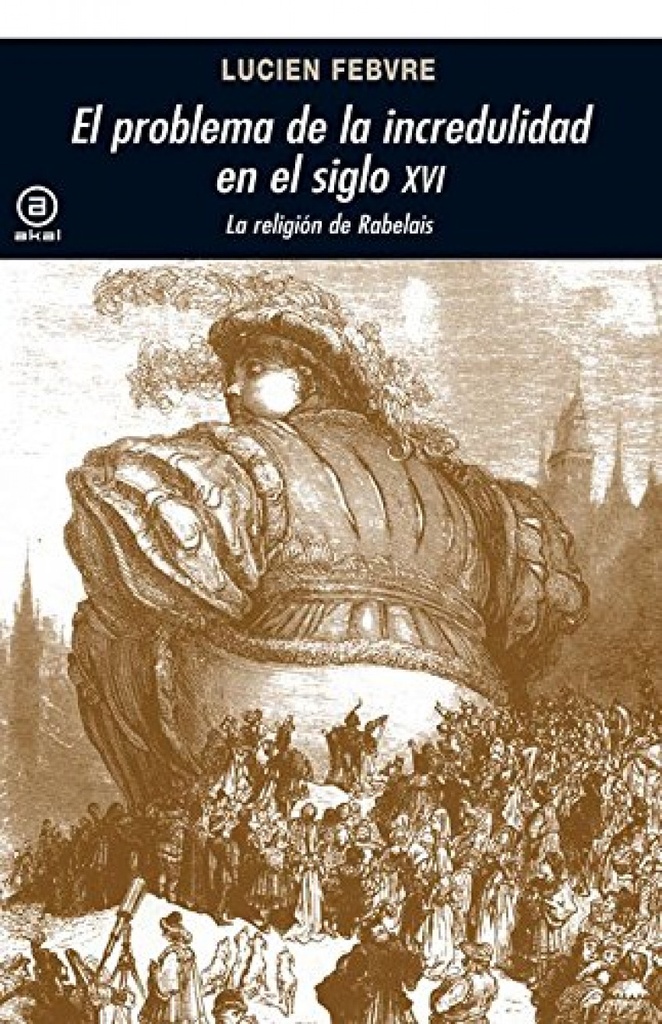 LUCIEN FEBVRE

El problema de la incredulidad en el siglo XVI

La religión de Rabelais

a
akal